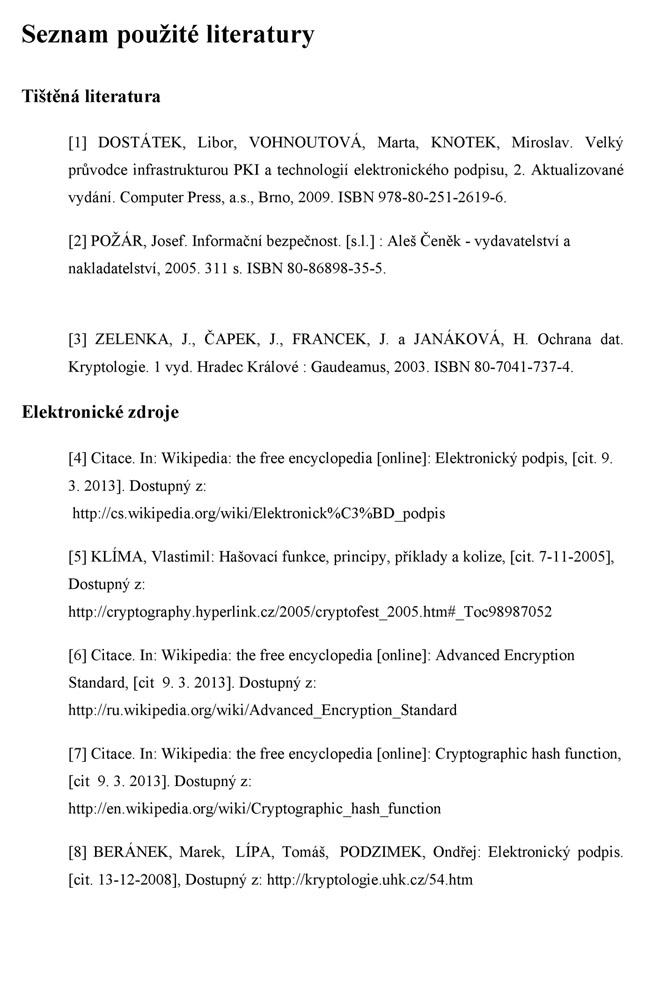 Seznam použité literatury

Tištěná literatura

[1] DOSTÁTEK, Libor, VOHNOUTOVÁ, Marta, KNOTEK, Miroslav. Velký průvodce infrastrukturou PKI a technologií elektronického podpisu, 2. Aktualizované vydání. Computer Press, a.s., Brno, 2009. ISBN 978-80-251-2619-6.

[2] POŽÁR, Josef. Informační bezpečnost. [s.l.] : Aleš Čeněk - vydavatelství a nakladatelství, 2005. 311 s. ISBN 80-86898-35-5.

[3] ZELENKA, J., ČAPEK, J., FRANCEK, J. a JANÁKOVÁ, H. Ochrana dat. Kryptologie. 1 vyd. Hradec Králové : Gaudeamus, 2003. ISBN 80-7041-737-4.

Elektronické zdroje

[4] Citace. In: Wikipedia: the free encyclopedia [online]: Elektronický podpis, [cit. 9. 3. 2013]. Dostupný z: http://cs.wikipedia.org/wiki/Elektronick%C3%BD_podpis

[5] KLÍMA, Vlastimil: Hašovací funkce, principy, příklady a kolize, [cit. 7-11-2005], Dostupný z: http://cryptography.hyperlink.cz/2005/cryptofest_2005.htm#_Toc98987052

[6] Citace. In: Wikipedia: the free encyclopedia [online]: Advanced Encryption Standard, [cit 9. 3. 2013]. Dostupný z: http://ru.wikipedia.org/wiki/Advanced_Encryption_Standard

[7] Citace. In: Wikipedia: the free encyclopedia [online]: Cryptographic hash function, [cit 9. 3. 2013]. Dostupný z: http://en.wikipedia.org/wiki/Cryptographic_hash_function

[8] BERÁNEK, Marek, LÍPA, Tomáš, PODZIMEK, Ondřej: Elektronický podpis. [cit. 13-12-2008], Dostupný z: http://kryptologie.uhk.cz/54.htm